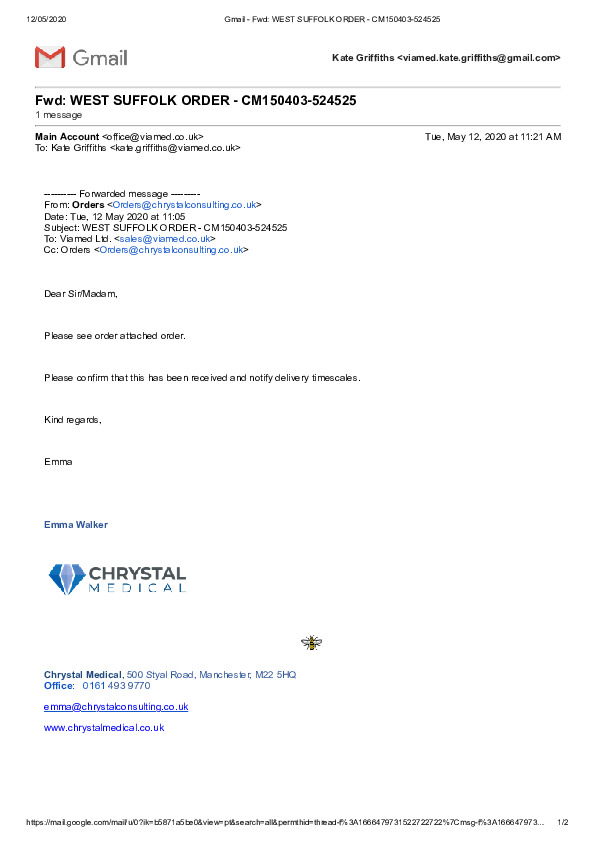 12/05/2020 Gmail - Fwd: WEST SUFFOLK ORDER - CM150403-524525

Gmail

Kate Griffiths <viamed.kate.griffiths@gmail.com>

Fwd: WEST SUFFOLK ORDER - CM150403-524525
1 message

Main Account <office@viamed.co.uk> Tue, May 12, 2020 at 11:21 AM
To: Kate Griffiths <kate.griffiths@viamed.co.uk>

---------- Forwarded message ---------
From: Orders <Orders@chrystalconsulting.co.uk>
Date: Tue, 12 May 2020 at 11:05
Subject: WEST SUFFOLK ORDER - CM150403-524525
To: Viamed Ltd. <sales@viamed.co.uk>
Cc: Orders <Orders@chrystalconsulting.co.uk>

Dear Sir/Madam,

Please see order attached order.

Please confirm that this has been received and notify delivery timescales.

Kind regards,

Emma

Emma Walker

CHRYSTAL MEDICAL

Chrystal Medical, 500 Styal Road, Manchester, M22 5HQ
Office: 0161 493 9770

emma@chrystalconsulting.co.uk

www.chrystalmedical.co.uk

https://mail.google.com/mail/u/0?ik=b5871a5be0&view=pt&search=all&permthid=thread-f%3A1666479731522722722%7Cmsg-f%3A166647973... 1/2